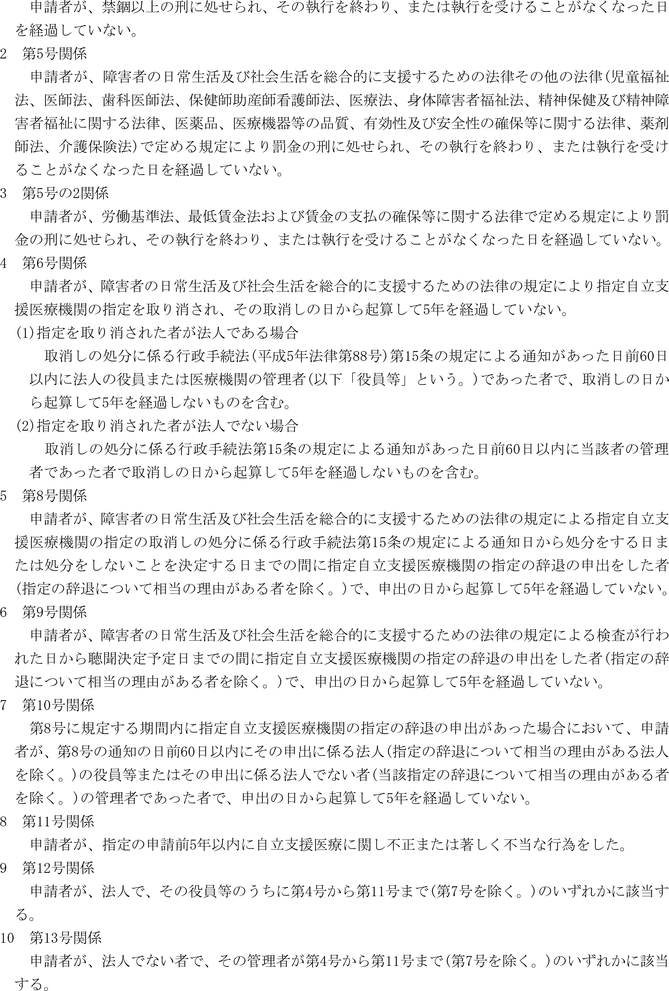 申請者が、禁錮以上の刑に処せられ、その執行を終わり、または執行を受けることがなくなった日を経過していない。

2　第5号関係

申請者が、障害者の日常生活及び社会生活を総合的に支援するための法律その他の法律（児童福祉法、医師法、歯科医師法、保健師助産師看護師法、医療法、身体障害者福祉法、精神保健及び精神障害者福祉に関する法律、医薬品、医療機器等の品質、有効性及び安全性の確保等に関する法律、薬剤師法、介護保険法）で定める規定により罰金の刑に処せられ、その執行を終わり、または執行を受けることがなくなった日を経過していない。

3　第5号の2関係

申請者が、労働基準法、最低賃金法および賃金の支払の確保等に関する法律で定める規定により罰金の刑に処せられ、その執行を終わり、または執行を受けることがなくなった日を経過していない。

4　第6号関係

申請者が、障害者の日常生活及び社会生活を総合的に支援するための法律の規定により指定自立支援医療機関の指定を取り消され、その取消しの日から起算して5年を経過していない。

(1)指定を取り消された者が法人である場合

取消しの処分に係る行政手続法（平成5年法律第88号）第15条の規定による通知があった日前60日以内に法人の役員または医療機関の管理者（以下「役員等」という。）であった者で、取消しの日から起算して5年を経過しないものを含む。

(2)指定を取り消された者が法人でない場合

取消しの処分に係る行政手続法第15条の規定による通知があった日前60日以内に当該者の管理者であった者で取消しの日から起算して5年を経過しないものを含む。

5　第8号関係

申請者が、障害者の日常生活及び社会生活を総合的に支援するための法律の規定による指定自立支援医療機関の指定の取消しの処分に係る行政手続法第15条の規定による通知日から処分をする日または処分をしないことを決定する日までの間に指定自立支援医療機関の指定の辞退の申出をした者（指定の辞退について相当の理由がある者を除く。）で、申出の日から起算して5年を経過していない。

6　第9号関係

申請者が、障害者の日常生活及び社会生活を総合的に支援するための法律の規定による検査が行われた日から聴聞決定予定日までの間に指定自立支援医療機関の指定の辞退の申出をした者（指定の辞退について相当の理由がある者を除く。）で、申出の日から起算して5年を経過していない。

7　第10号関係

第8号に規定する期間内に指定自立支援医療機関の指定の辞退の申出があった場合において、申請者が、第8号の通知の日前60日以内にその申出に係る法人（指定の辞退について相当の理由がある法人を除く。）の役員等またはその申出に係る法人でない者（当該指定の辞退について相当の理由がある者を除く。）の管理者であった者で、申出の日から起算して5年を経過していない。

8　第11号関係

申請者が、指定の申請前5年以内に自立支援医療に関し不正または著しく不当な行為をした。

9　第12号関係

申請者が、法人で、その役員等のうちに第4号から第11号まで（第7号を除く。）のいずれかに該当する。

10　第13号関係

申請者が、法人でない者で、その管理者が第4号から第11号まで（第7号を除く。）のいずれかに該当する。